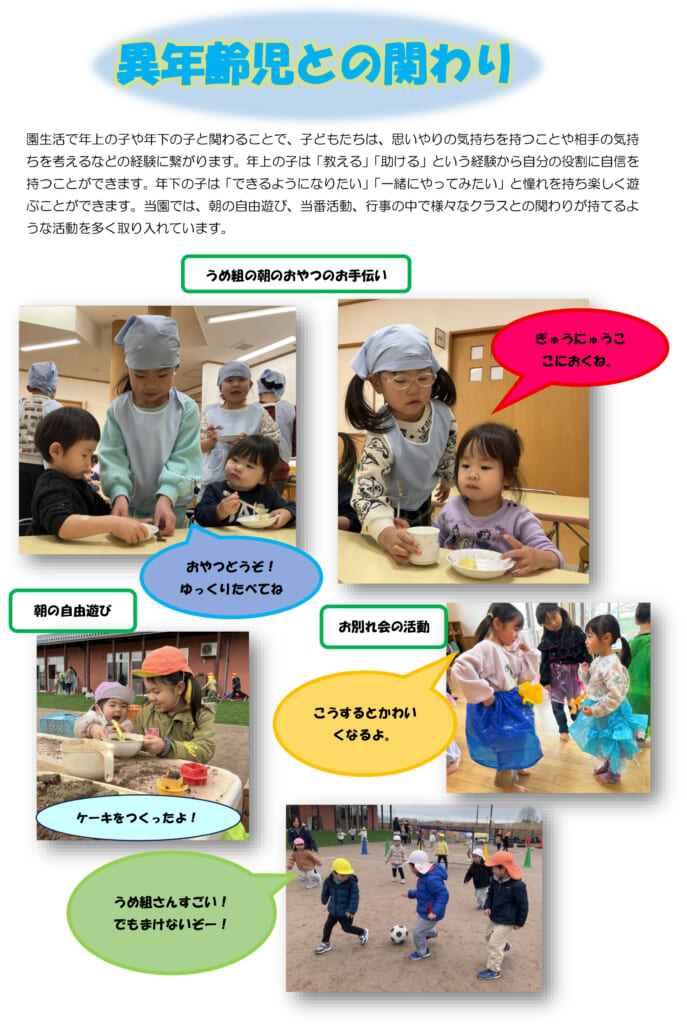 異年齢児との関わり

園生活で年上の子や年下の子と関わることで、子どもたちは、思いやりの気持ちを持つことや相手の気持ちを考えるなどの経験に繋がります。年上の子は「教える」「助ける」という経験から自分の役割に自信を持つことができます。年下の子は「できるようになりたい」「一緒にやってみたい」と憧れを持ち楽しく遊ぶことができます。当園では、朝の自由遊び、当番活動、行事の中で様々なクラスとの関わりが持てるような活動を多く取り入れています。

うめ組の朝のおやつのお手伝い

ぎゅうにゅうここにおくね。

おやつどうぞ！
ゆっくりたべてね

朝の自由遊び

お別れ会の活動

こうするとかわいくなるよ。

ケーキをつくったよ！

うめ組さんすごい！
でもまけないぞー！